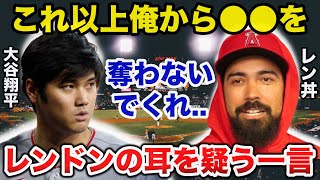 これ以上俺から●●を

大谷翔平

奪わないでくれ..

レン丼

レンドンの耳を疑う一言